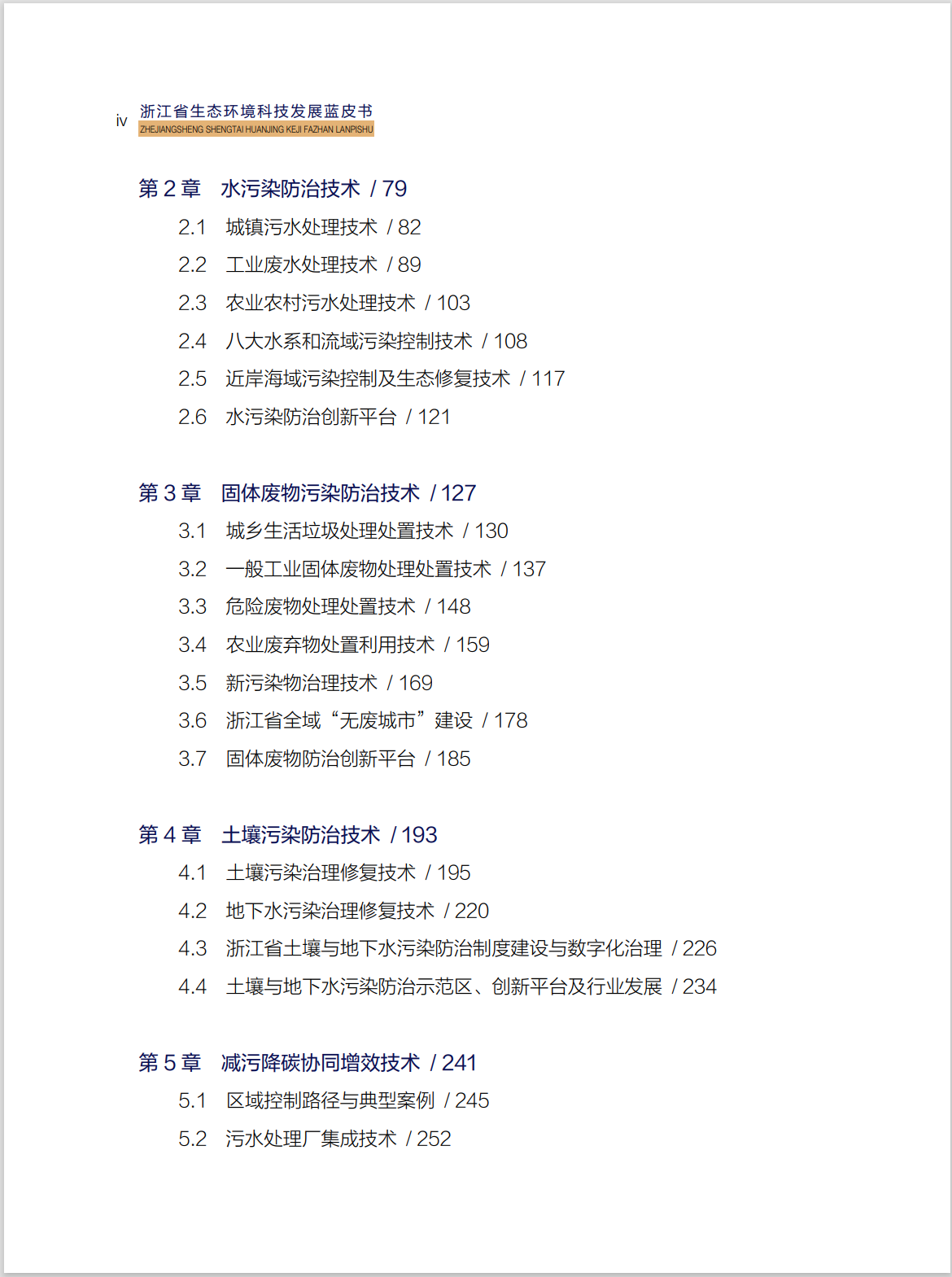 iv 浙江省生态环境科技发展蓝皮书
ZHEJIANGSHENG SHENGTAI HUANJING KEJI FAZHAN LANPISHU

第 2 章 水污染防治技术 / 79
2.1 城镇污水处理技术 / 82
2.2 工业废水处理技术 / 89
2.3 农业农村污水处理技术 / 103
2.4 八大水系和流域污染控制技术 / 108
2.5 近岸海域污染控制及生态修复技术 / 117
2.6 水污染防治创新平台 / 121

第 3 章 固体废物污染防治技术 / 127
3.1 城乡生活垃圾处理处置技术 / 130
3.2 一般工业固体废物处理处置技术 / 137
3.3 危险废物处理处置技术 / 148
3.4 农业废弃物处置利用技术 / 159
3.5 新污染物治理技术 / 169
3.6 浙江省全域“无废城市”建设 / 178
3.7 固体废物防治创新平台 / 185

第 4 章 土壤污染防治技术 / 193
4.1 土壤污染治理修复技术 / 195
4.2 地下水污染治理修复技术 / 220
4.3 浙江省土壤与地下水污染防治制度建设与数字化治理 / 226
4.4 土壤与地下水污染防治示范区、创新平台及行业发展 / 234

第 5 章 减污降碳协同增效技术 / 241
5.1 区域控制路径与典型案例 / 245
5.2 污水处理厂集成技术 / 252